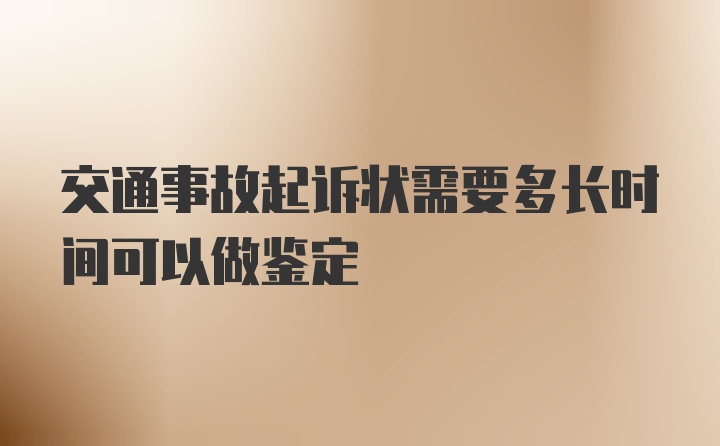 交通事故起诉状需要多长时间可以做鉴定